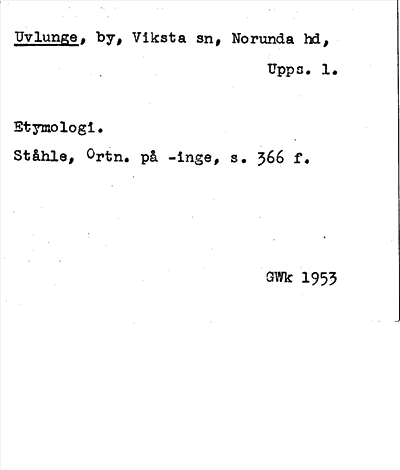 Uvlunge, by, Viksta sn, Norunda hd,
Upps. l.

Etymologi.

Ståhle, Ortn. på -inge, s. 366 f.

GWk 1953